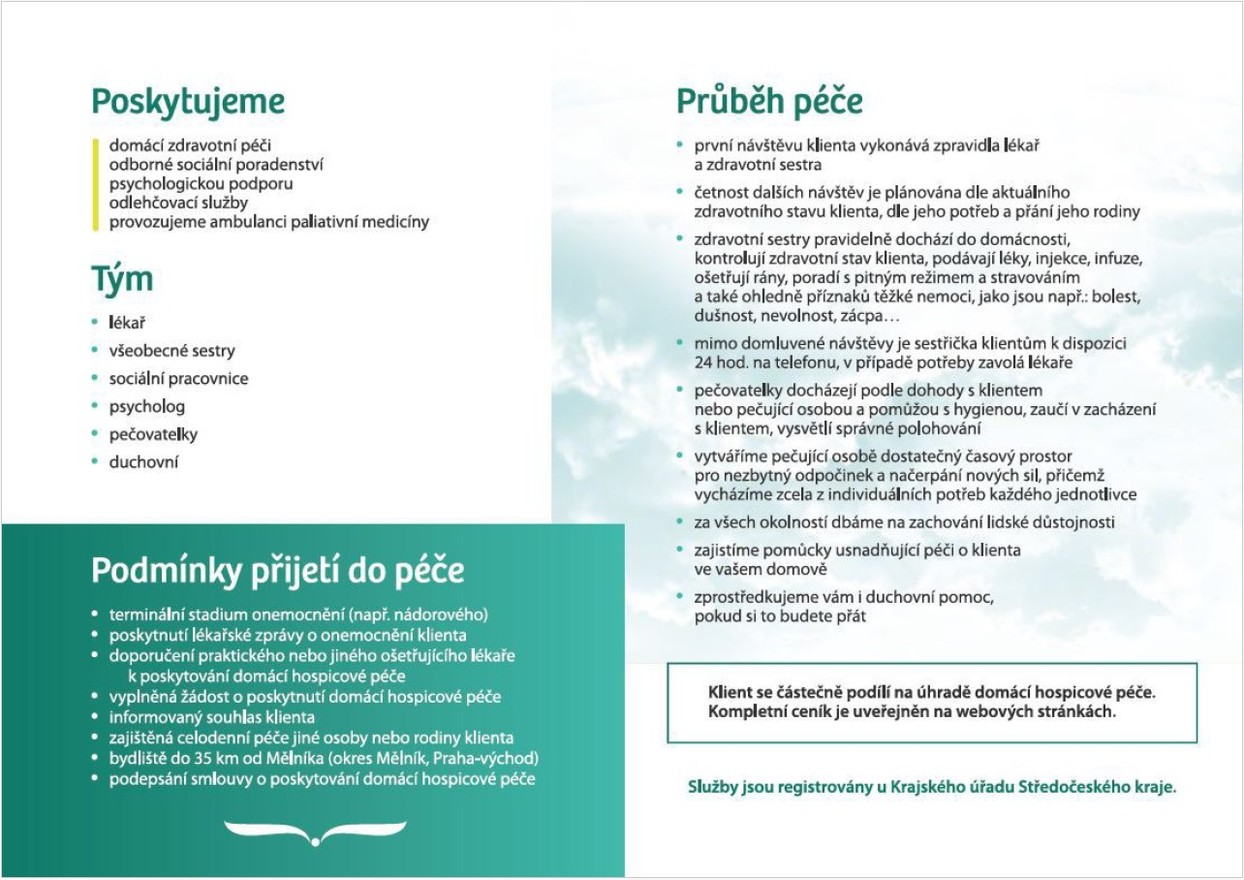 Poskytujeme

domácí zdravotní péči
odborné sociální poradenství
psychologickou podporu
odlehčovací služby
provozujeme ambulanci paliativní medicíny

Tým

- lékař
- všeobecné sestry
- sociální pracovnice
- psycholog
- pečovatelky
- duchovní

Podmínky přijetí do péče

- terminální stadium onemocnění (např. nádorového)
- poskytnutí lékařské zprávy o onemocnění klienta
- doporučení praktického nebo jiného ošetřujícího lékaře k poskytování domácí hospicové péče
- vyplněná žádost o poskytnutí domácí hospicové péče
- informovaný souhlas klienta
- zajištěná celodenní péče jiné osoby nebo rodiny klienta
- bydliště do 35 km od Mělníka (okres Mělník, Praha-východ)
- podepsání smlouvy o poskytování domácí hospicové péče

Průběh péče

- první návštěvu klienta vykonává zpravidla lékař a zdravotní sestra
- četnost dalších návštěv je plánována dle aktuálního zdravotního stavu klienta, dle jeho potřeb a přání jeho rodiny
- zdravotní sestry pravidelně dochází do domácnosti, kontrolují zdravotní stav klienta, podávají léky, injekce, infuze, ošetřují rány, poradí s pitným režimem a stravováním a také ohledně příznaků těžké nemoci, jako jsou např.: bolest, dušnost, nevolnost, zácpa…
- mimo domluvené návštěvy je sestřička klientům k dispozici 24 hod. na telefonu, v případě potřeby zavolá lékaře
- pečovatelky docházejí podle dohody s klientem nebo pečující osobou a pomůžou s hygienou, zaučí v zacházení s klientem, vysvětlí správné polohování
- vytváříme pečující osobě dostatečný časový prostor pro nezbytný odpočinek a načerpání nových sil, přičemž vycházíme zcela z individuálních potřeb každého jednotlivce
- za všech okolností dbáme na zachování lidské důstojnosti
- zajistíme pomůcky usnadňující péči o klienta ve vašem domově
- zprostředkujeme vám i duchovní pomoc, pokud si to budete přát

Klient se částečně podílí na úhradě domácí hospicové péče. Kompletní ceník je uveřejněn na webových stránkách.

Služby jsou registrovány u Krajského úřadu Středočeského kraje.